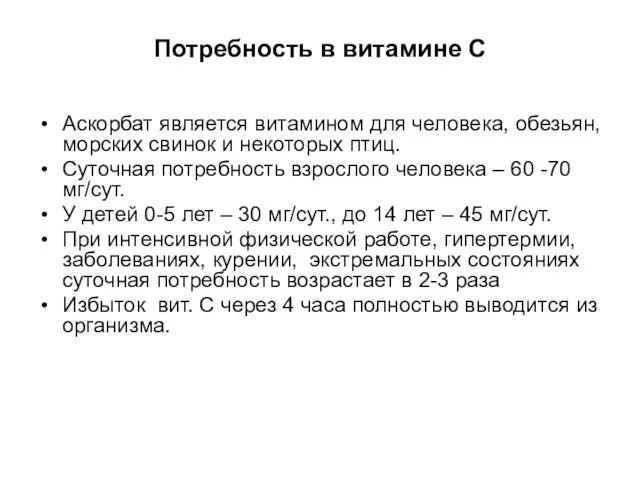 Потребность в витамине С

• Аскорбат является витамином для человека, обезьян, морских свинок и некоторых птиц.
• Суточная потребность взрослого человека – 60 -70 мг/сут.
• У детей 0-5 лет – 30 мг/сут., до 14 лет – 45 мг/сут.
• При интенсивной физической работе, гипертермии, заболеваниях, курении, экстремальных состояниях суточная потребность возрастает в 2-3 раза
• Избыток вит. С через 4 часа полностью выводится из организма.